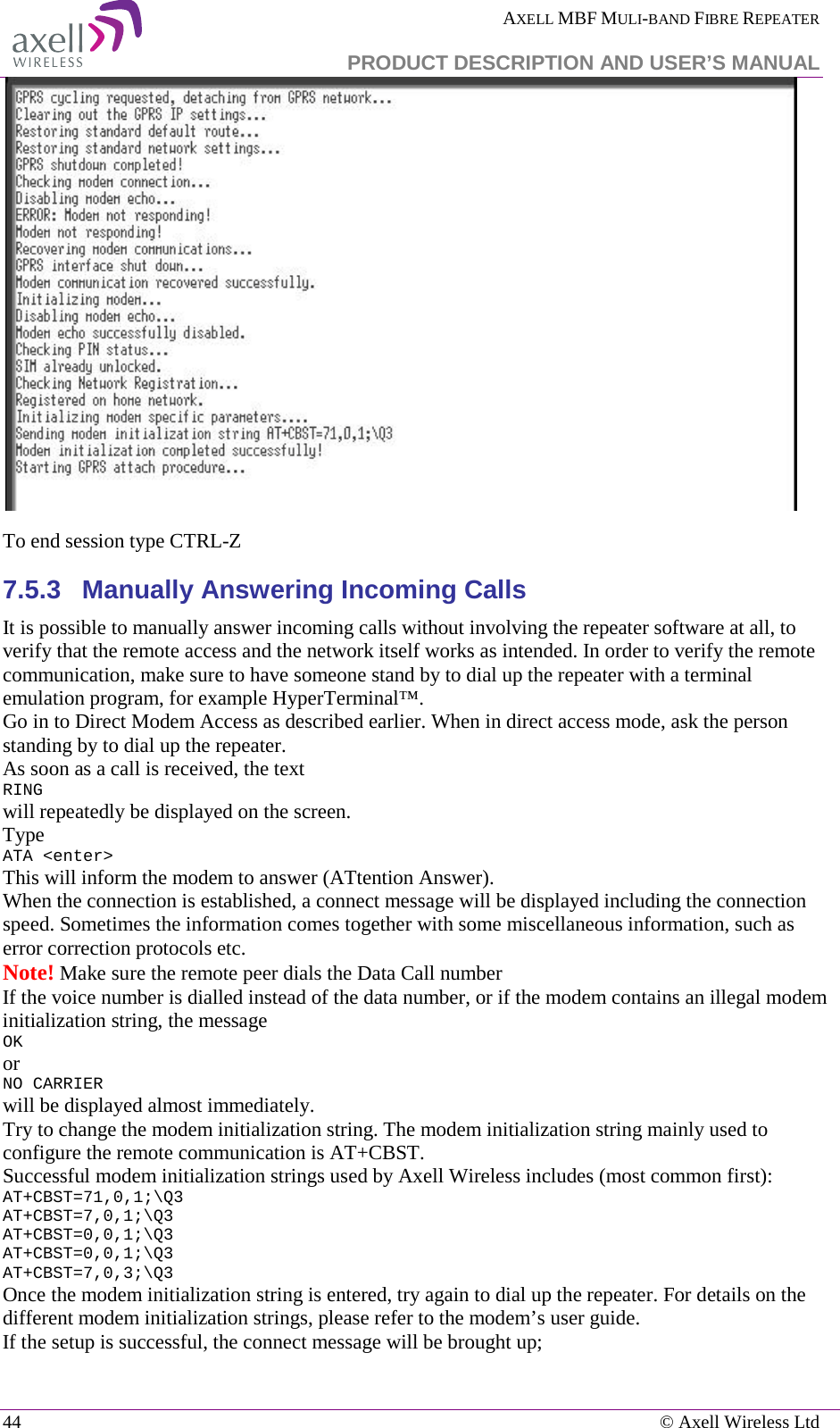 axell WIRELESS

AXELL MBF MULI-BAND FIBRE REPEATER

PRODUCT DESCRIPTION AND USER'S MANUAL

GPRS cycling requested, detaching from GPRS network...
Clearing out the GPRS IP settings...
Restoring standard default route...
Restoring standard network settings...
GPRS shutdown completed!
Checking modem connection...
Disabling modem echo...
ERROR: Modem not responding!
Modem not responding!
Recovering modem communications...
GPRS interface shut down...
Modem communication recovered successfully.
Initializing modem...
Disabling modem echo...
Modem echo successfully disabled.
Checking PIN status...
SIM already unlocked.
Checking Network Registration...
Registered on home network.
Initializing modem specific parameters....
Sending modem initialization string AT+CBST=71,0,1;\Q3
Modem initialization completed successfully!
Starting GPRS attach procedure...

To end session type CTRL-Z

7.5.3 Manually Answering Incoming Calls

It is possible to manually answer incoming calls without involving the repeater software at all, to verify that the remote access and the network itself works as intended. In order to verify the remote communication, make sure to have someone stand by to dial up the repeater with a terminal emulation program, for example HyperTerminal™.
Go in to Direct Modem Access as described earlier. When in direct access mode, ask the person standing by to dial up the repeater.
As soon as a call is received, the text
RING
will repeatedly be displayed on the screen.
Type
ATA <enter>
This will inform the modem to answer (ATtention Answer).
When the connection is established, a connect message will be displayed including the connection speed. Sometimes the information comes together with some miscellaneous information, such as error correction protocols etc.
Note! Make sure the remote peer dials the Data Call number
If the voice number is dialled instead of the data number, or if the modem contains an illegal modem initialization string, the message
OK
or
NO CARRIER
will be displayed almost immediately.
Try to change the modem initialization string. The modem initialization string mainly used to configure the remote communication is AT+CBST.
Successful modem initialization strings used by Axell Wireless includes (most common first):
AT+CBST=71,0,1;\Q3
AT+CBST=7,0,1;\Q3
AT+CBST=0,0,1;\Q3
AT+CBST=0,0,1;\Q3
AT+CBST=7,0,3;\Q3
Once the modem initialization string is entered, try again to dial up the repeater. For details on the different modem initialization strings, please refer to the modem's user guide.
If the setup is successful, the connect message will be brought up;

44 © Axell Wireless Ltd